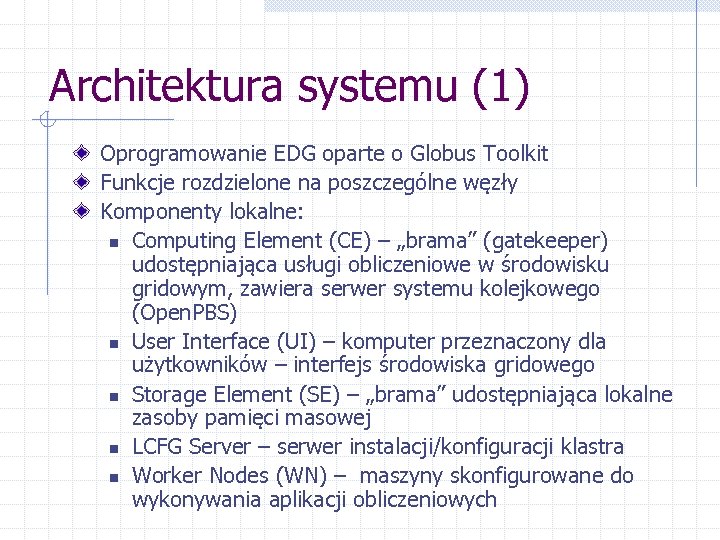 Architektura systemu (1)

Oprogramowanie EDG oparte o Globus Toolkit

Funkcje rozdzielone na poszczególne węzły

Komponenty lokalne:

Computing Element (CE) – „brama” (gatekeeper) udostępniająca usługi obliczeniowe w środowisku gridowym, zawiera serwer systemu kolejkowego (OpenPBS)

User Interface (UI) – komputer przeznaczony dla użytkowników – interfejs środowiska gridowego

Storage Element (SE) – „brama” udostępniająca lokalne zasoby pamięci masowej

LCFG Server – serwer instalacji/konfiguracji klastra

Worker Nodes (WN) – maszyny skonfigurowane do wykonywania aplikacji obliczeniowych